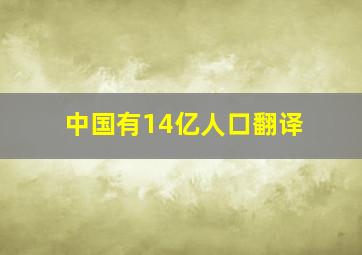 中国有14亿人口翻译